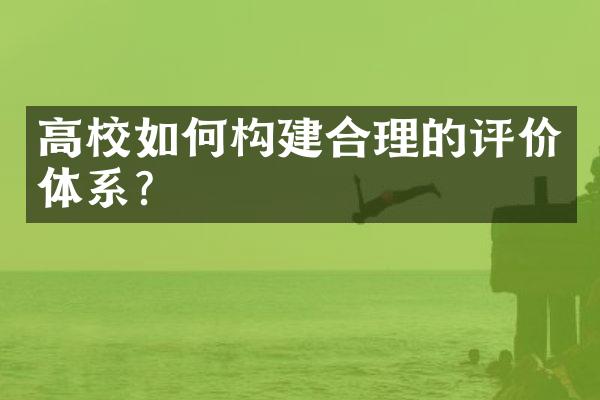 高校如何构建合理的评价体系?